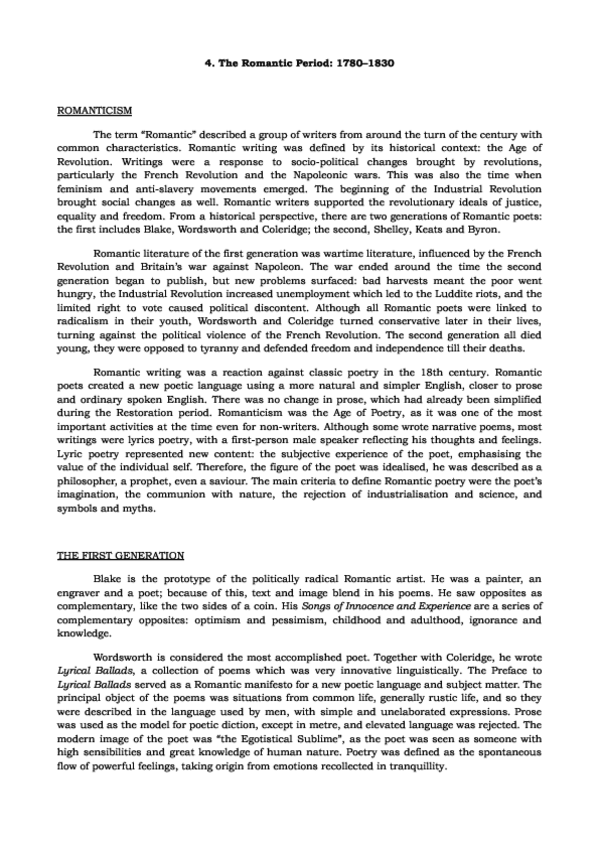 4. The Romantic Period: 1780–1830

ROMANTICISM

The term "Romantic" described a group of writers from around the turn of the century with common characteristics. Romantic writing was defined by its historical context: the Age of Revolution. Writings were a response to socio-political changes brought by revolutions, particularly the French Revolution and the Napoleonic wars. This was also the time when feminism and anti-slavery movements emerged. The beginning of the Industrial Revolution brought social changes as well. Romantic writers supported the revolutionary ideals of justice, equality and freedom. From a historical perspective, there are two generations of Romantic poets: the first includes Blake, Wordsworth and Coleridge; the second, Shelley, Keats and Byron.

Romantic literature of the first generation was wartime literature, influenced by the French Revolution and Britain's war against Napoleon. The war ended around the time the second generation began to publish, but new problems surfaced: bad harvests meant the poor went hungry, the Industrial Revolution increased unemployment which led to the Luddite riots, and the limited right to vote caused political discontent. Although all Romantic poets were linked to radicalism in their youth, Wordsworth and Coleridge turned conservative later in their lives, turning against the political violence of the French Revolution. The second generation all died young, they were opposed to tyranny and defended freedom and independence till their deaths.

Romantic writing was a reaction against classic poetry in the 18th century. Romantic poets created a new poetic language using a more natural and simpler English, closer to prose and ordinary spoken English. There was no change in prose, which had already been simplified during the Restoration period. Romanticism was the Age of Poetry, as it was one of the most important activities at the time even for non-writers. Although some wrote narrative poems, most writings were lyrics poetry, with a first-person male speaker reflecting his thoughts and feelings. Lyric poetry represented new content: the subjective experience of the poet, emphasising the value of the individual self. Therefore, the figure of the poet was idealised, he was described as a philosopher, a prophet, even a saviour. The main criteria to define Romantic poetry were the poet's imagination, the communion with nature, the rejection of industrialisation and science, and symbols and myths.

THE FIRST GENERATION

Blake is the prototype of the politically radical Romantic artist. He was a painter, an engraver and a poet; because of this, text and image blend in his poems. He saw opposites as complementary, like the two sides of a coin. His Songs of Innocence and Experience are a series of complementary opposites: optimism and pessimism, childhood and adulthood, ignorance and knowledge.

Wordsworth is considered the most accomplished poet. Together with Coleridge, he wrote Lyrical Ballads, a collection of poems which was very innovative linguistically. The Preface to Lyrical Ballads served as a Romantic manifesto for a new poetic language and subject matter. The principal object of the poems was situations from common life, generally rustic life, and so they were described in the language used by men, with simple and unelaborated expressions. Prose was used as the model for poetic diction, except in metre, and elevated language was rejected. The modern image of the poet was "the Egotistical Sublime", as the poet was seen as someone with high sensibilities and great knowledge of human nature. Poetry was defined as the spontaneous flow of powerful feelings, taking origin from emotions recollected in tranquillity.